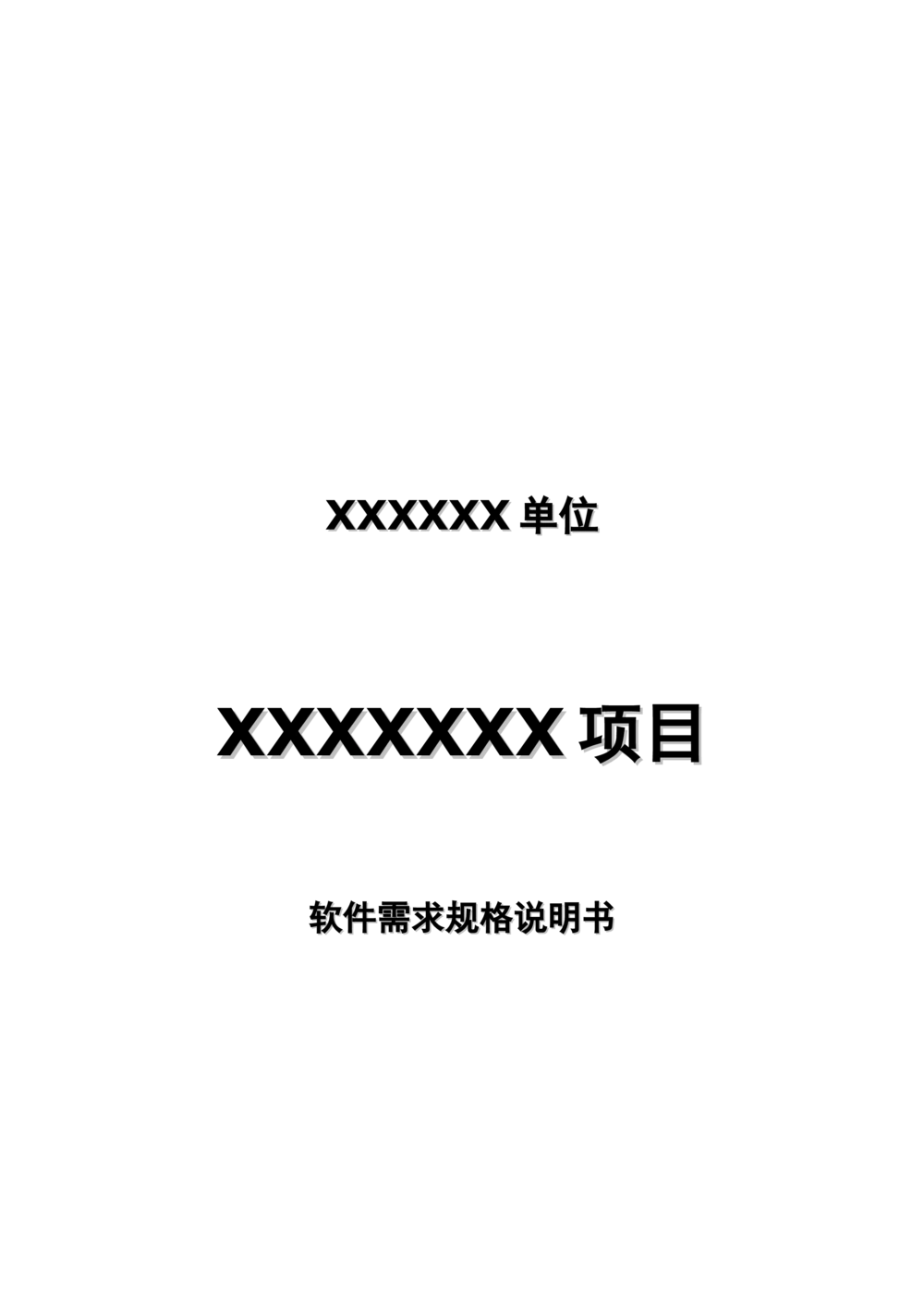 XXXXXX 单位

XXXXXXX 项目

软件需求规格说明书